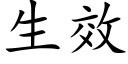 生效